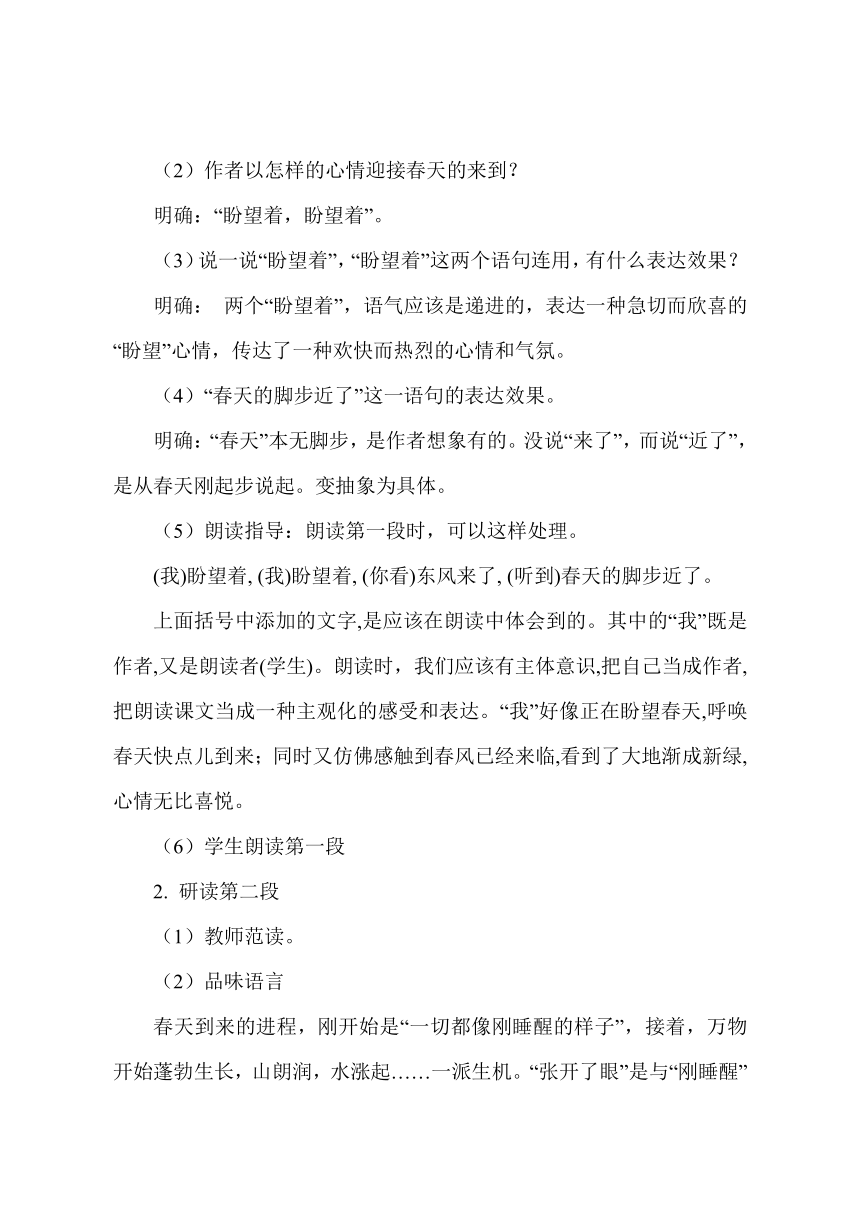 （2）作者以怎样的心情迎接春天的来到？

明确：“盼望着，盼望着”。

（3）说一说“盼望着”，“盼望着”这两个语句连用，有什么表达效果？

明确： 两个“盼望着”，语气应该是递进的，表达一种急切而欣喜的“盼望”心情，传达了一种欢快而热烈的心情和气氛。

（4）“春天的脚步近了”这一语句的表达效果。

明确：“春天”本无脚步，是作者想象有的。没说“来了”，而说“近了”，是从春天刚起步说起。变抽象为具体。

（5）朗读指导：朗读第一段时，可以这样处理。

(我)盼望着, (我)盼望着, (你看)东风来了, (听到)春天的脚步近了。

上面括号中添加的文字,是应该在朗读中体会到的。其中的“我”既是作者,又是朗读者(学生)。朗读时，我们应该有主体意识,把自己当成作者,把朗读课文当成一种主观化的感受和表达。“我”好像正在盼望春天,呼唤春天快点儿到来；同时又仿佛感触到春风已经来临,看到了大地渐成新绿,心情无比喜悦。

（6）学生朗读第一段

2. 研读第二段

（1）教师范读。

（2）品味语言

春天到来的进程，刚开始是“一切都像刚睡醒的样子”，接着，万物开始蓬勃生长，山朗润，水涨起……一派生机。“张开了眼”是与“刚睡醒”